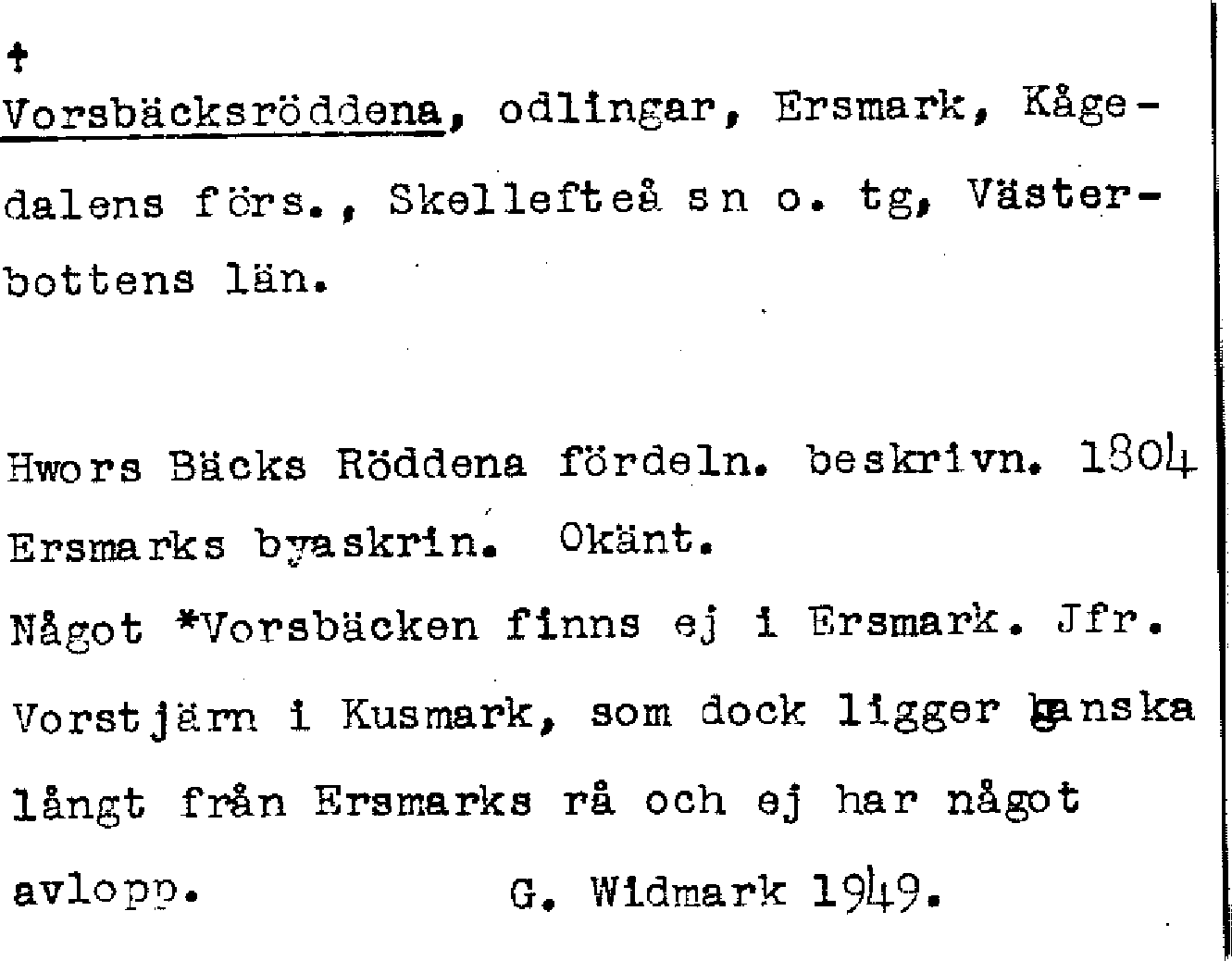 †
Vorsbäcksröddena, odlingar, Ersmark, Kågedalens förs., Skellefteå sn o. tg, Västerbottens län.

Hwors Bäcks Röddena fördeln. beskrivn. 1804
Ersmarks byaskrin. Okänt.
Något *Vorsbäcken finns ej i Ersmark. Jfr. Vorstjärn i Kusmark, som dock ligger ganska långt från Ersmarks rå och ej har något avlopp. G. Widmark 1949.